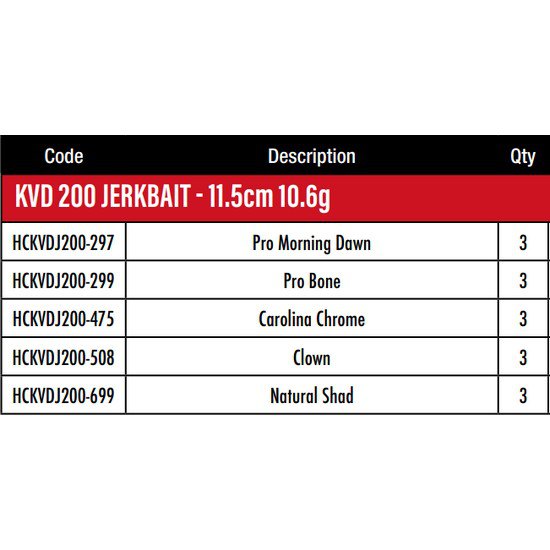 | Code | Description | Qty |
|---|---|---|
| KVD 200 JERKBAIT - 11.5cm 10.6g | | |
| HCKVDJ200-297 | Pro Morning Dawn | 3 |
| HCKVDJ200-299 | Pro Bone | 3 |
| HCKVDJ200-475 | Carolina Chrome | 3 |
| HCKVDJ200-508 | Clown | 3 |
| HCKVDJ200-699 | Natural Shad | 3 |